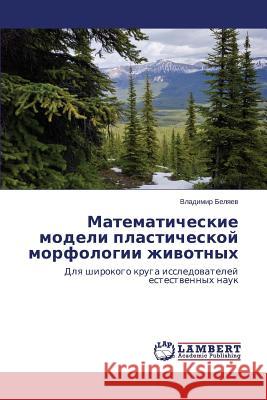 Владимир Беляев

Математические модели пластической морфологии животных

Для широкого круга исследователей естественных наук

LAP LAMBERT Academic Publishing

Kraina Książek